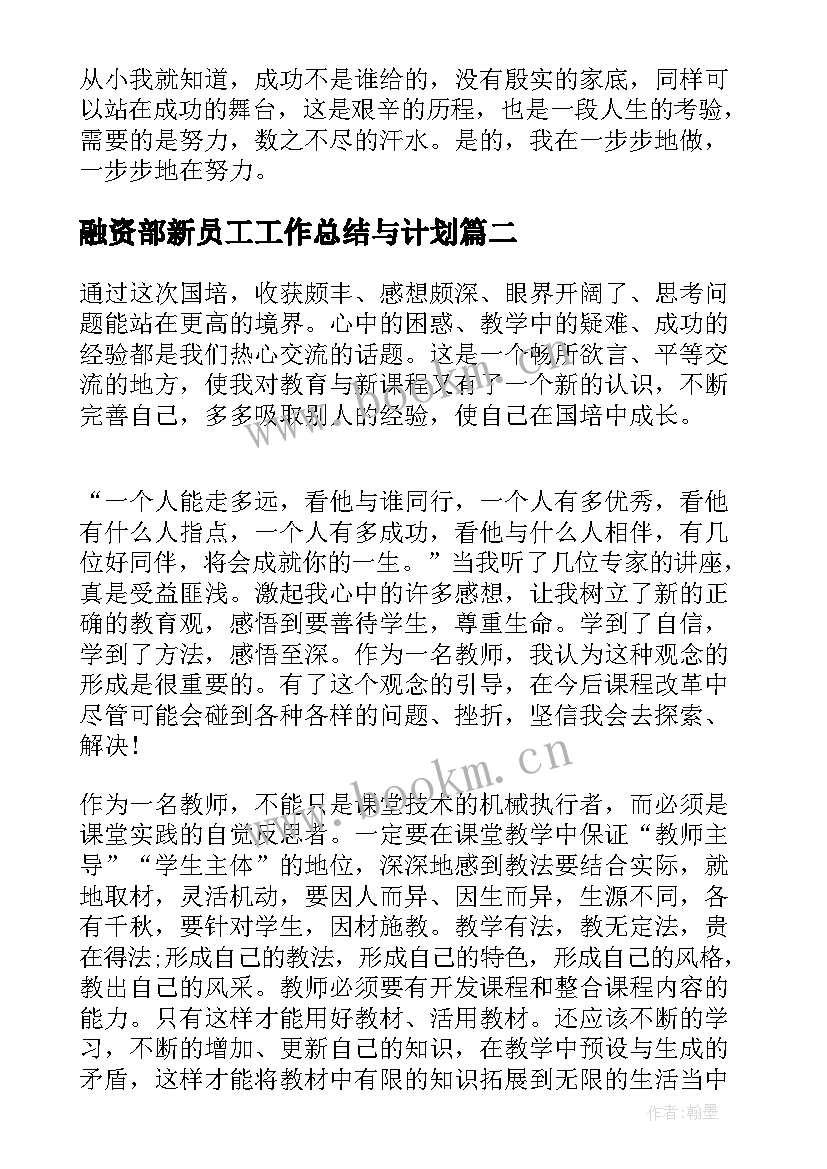 从小我就知道，成功不是谁给的，没有殷实的家底，同样可以站在成功的舞台，这是艰辛的历程，也是一段人生的考验，需要的是努力，数之不尽的汗水。是的，我在一步步地做，一步步地在努力。

融资部新员工工作总结与计划篇二

通过这次国培，收获颇丰、感想颇深、眼界开阔了、思考问题能站在更高的境界。心中的困惑、教学中的疑难、成功的经验都是我们热心交流的话题。这是一个畅所欲言、平等交流的地方，使我对教育与新课程又有了一个新的认识，不断完善自己，多多吸取别人的经验，使自己在国培中成长。

“一个人能走多远，看他与谁同行，一个人有多优秀，看他有什么人指点，一个人有多成功，看他与什么人相伴，有几位好同伴，将会成就你的一生。”当我听了几位专家的讲座，真是受益匪浅。激起我心中的许多感想，让我树立了新的正确的教育观，感悟到要善待学生，尊重生命。学到了自信，学到了方法，感悟至深。作为一名教师，我认为这种观念的形成是很重要的。有了这个观念的引导，在今后课程改革中尽管可能会碰到各种各样的问题、挫折，坚信我会去探索、解决！

作为一名教师，不能只是课堂技术的机械执行者，而必须是课堂实践的自觉反思者。一定要在课堂教学中保证“教师主导”“学生主体”的地位，深深地感到教法要结合实际，就地取材，灵活机动，要因人而异、因生而异，生源不同，各有千秋，要针对学生，因材施教。教学有法，教无定法，贵在得法;形成自己的教法，形成自己的特色，形成自己的风格，教出自己的风采。教师必须要有开发课程和整合课程内容的能力。只有这样才能用好教材、活用教材。还应该不断的学习，不断的增加、更新自己的知识，在教学中预设与生成的矛盾，这样才能将教材中有限的知识拓展到无限的生活当中

www.bookm.cn

作者:翰墨